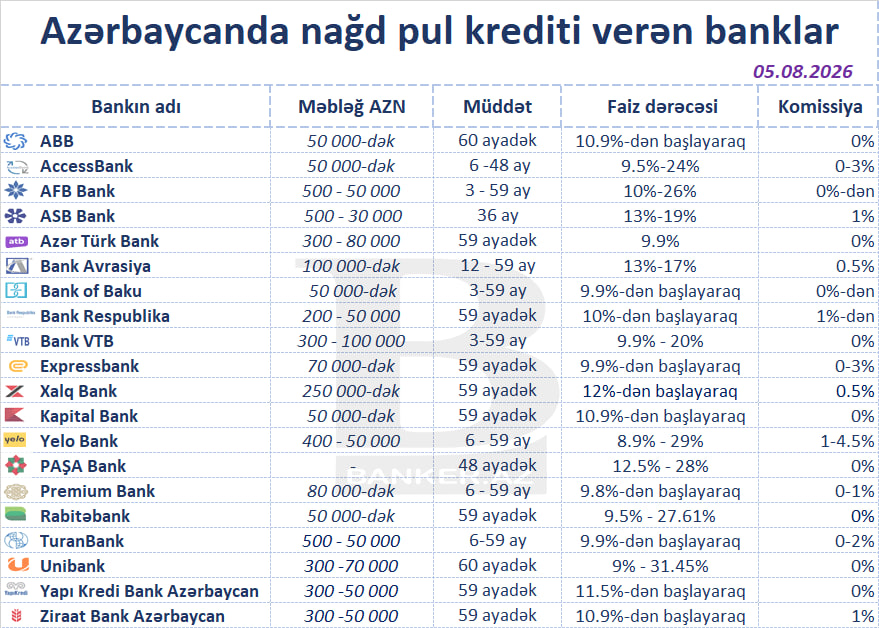 Azərbaycanda nağd pul krediti verən banklar

05.08.2026

| Bankın adı | Məbləğ AZN | Müddət | Faiz dərəcəsi | Komissiya |
|---|---|---|---|---|
| ABB | 50 000-dək | 60 ayadək | 10.9%-dən başlayaraq | 0% |
| AccessBank | 50 000-dək | 6 -48 ay | 9.5%-24% | 0-3% |
| AFB Bank | 500 - 50 000 | 3 - 59 ay | 10%-26% | 0%-dən |
| ASB Bank | 500 - 30 000 | 36 ay | 13%-19% | 1% |
| Azər Türk Bank | 300 - 80 000 | 59 ayadək | 9.9% | 0% |
| Bank Avrasiya | 100 000-dək | 12 - 59 ay | 13%-17% | 0.5% |
| Bank of Baku | 50 000-dək | 3-59 ay | 9.9%-dən başlayaraq | 0%-dən |
| Bank Respublika | 200 - 50 000 | 59 ayadək | 10%-dən başlayaraq | 1%-dən |
| Bank VTB | 300 - 100 000 | 3-59 ay | 9.9% - 20% | 0% |
| Expressbank | 70 000-dək | 59 ayadək | 9.9%-dən başlayaraq | 0-3% |
| Xalq Bank | 250 000-dək | 59 ayadək | 12%-dən başlayaraq | 0.5% |
| Kapital Bank | 50 000-dək | 59 ayadək | 10.9%-dən başlayaraq | 0% |
| Yelo Bank | 400 - 50 000 | 6 - 59 ay | 8.9% - 29% | 1-4.5% |
| PAŞA Bank | - | 48 ayadək | 12.5% - 28% | 0% |
| Premium Bank | 80 000-dək | 6 - 59 ay | 9.8%-dən başlayaraq | 0-1% |
| Rabitəbank | 50 000-dək | 59 ayadək | 9.5% - 27.61% | 0% |
| TuranBank | 500 - 50 000 | 6-59 ay | 9.9%-dən başlayaraq | 0-2% |
| Unibank | 300 -70 000 | 60 ayadək | 9% - 31.45% | 0% |
| Yapı Kredi Bank Azərbaycan | 300 -50 000 | 59 ayadək | 11.5%-dən başlayaraq | 0% |
| Ziraat Bank Azərbaycan | 300 -50 000 | 59 ayadək | 10.9%-dən başlayaraq | 1% |

BANKER